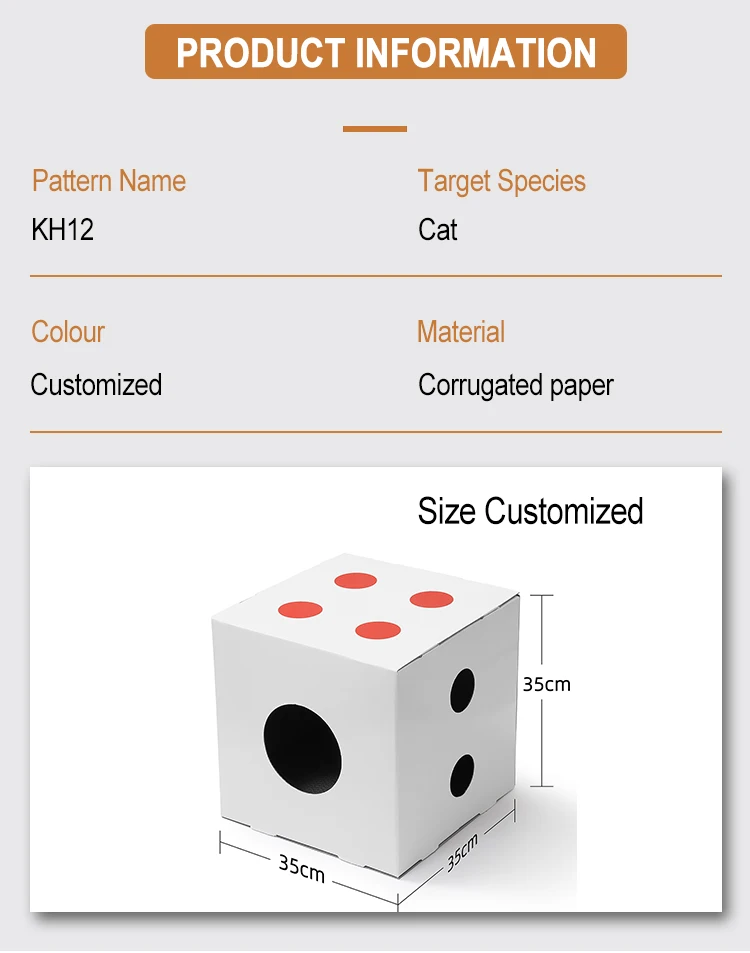 PRODUCT INFORMATION

Pattern Name
KH12

Target Species
Cat

Colour
Customized

Material
Corrugated paper

Size Customized

35cm

35cm

35cm